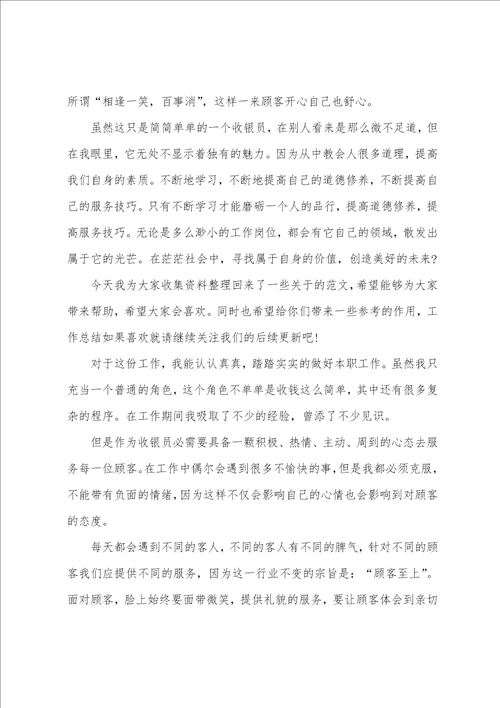 所谓“相逢一笑，百事消”，这样一来顾客开心自己也舒心。

虽然这只是简简单单的一个收银员，在别人看来是那么微不足道，但在我眼里，它无处不显示着独有的魅力。因为从中教会人很多道理，提高我们自身的素质。不断地学习，不断地提高自己的道德修养，不断提高自己的服务技巧。只有不断学习才能磨砺一个人的品行，提高道德修养，提高服务技巧。无论是多么渺小的工作岗位，都会有它自己的领域，散发出属于它的光芒。在茫茫社会中，寻找属于自身的价值，创造美好的未来?

今天我为大家收集资料整理回来了一些关于的范文，希望能够为大家带来帮助，希望大家会喜欢。同时也希望给你们带来一些参考的作用，工作总结如果喜欢就请继续关注我们的后续更新吧!

对于这份工作，我能认认真真，踏踏实实的做好本职工作。虽然我只充当一个普通的角色，这个角色不单单是收钱这么简单，其中还有很多复杂的程序。在工作期间我吸取了不少的经验，曾添了不少见识。

但是作为收银员必需要具备一颗积极、热情、主动、周到的心态去服务每一位顾客。在工作中偶尔会遇到很多不愉快的事，但是我都必须克服，不能带有负面的情绪，因为这样不仅会影响自己的心情也会影响到对顾客的态度。

每天都会遇到不同的客人，不同的客人有不同的脾气，针对不同的顾客我们应提供不同的服务，因为这一行业不变的宗旨是：“顾客至上”。面对顾客，脸上始终要面带微笑，提供礼貌的服务，要让顾客体会到亲切